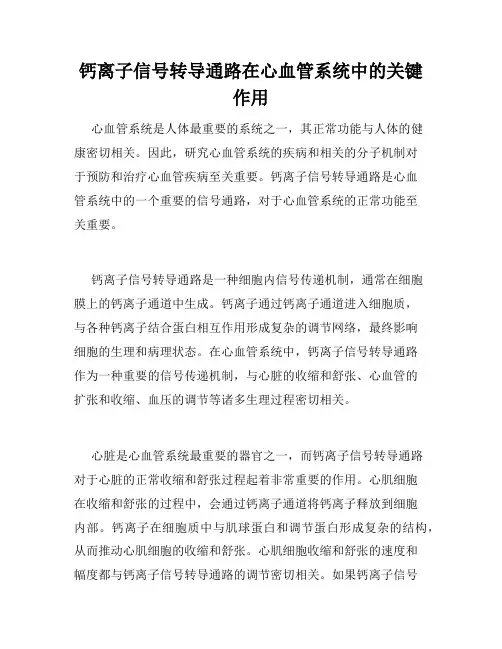 钙离子信号转导通路在心血管系统中的关键作用

心血管系统是人体最重要的系统之一，其正常功能与人体的健康密切相关。因此，研究心血管系统的疾病和相关的分子机制对于预防和治疗心血管疾病至关重要。钙离子信号转导通路是心血管系统中的一个重要的信号通路，对于心血管系统的正常功能至关重要。

钙离子信号转导通路是一种细胞内信号传递机制，通常在细胞膜上的钙离子通道中生成。钙离子通过钙离子通道进入细胞质，与各种钙离子结合蛋白相互作用形成复杂的调节网络，最终影响细胞的生理和病理状态。在心血管系统中，钙离子信号转导通路作为一种重要的信号传递机制，与心脏的收缩和舒张、心血管的扩张和收缩、血压的调节等诸多生理过程密切相关。

心脏是心血管系统最重要的器官之一，而钙离子信号转导通路对于心脏的正常收缩和舒张过程起着非常重要的作用。心肌细胞在收缩和舒张的过程中，会通过钙离子通道将钙离子释放到细胞内部。钙离子在细胞质中与肌球蛋白和调节蛋白形成复杂的结构，从而推动心肌细胞的收缩和舒张。心肌细胞收缩和舒张的速度和幅度都与钙离子信号转导通路的调节密切相关。如果钙离子信号